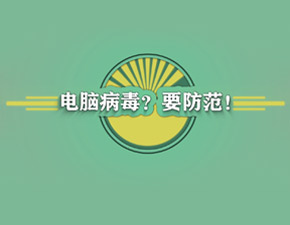 电脑病毒？要防范！